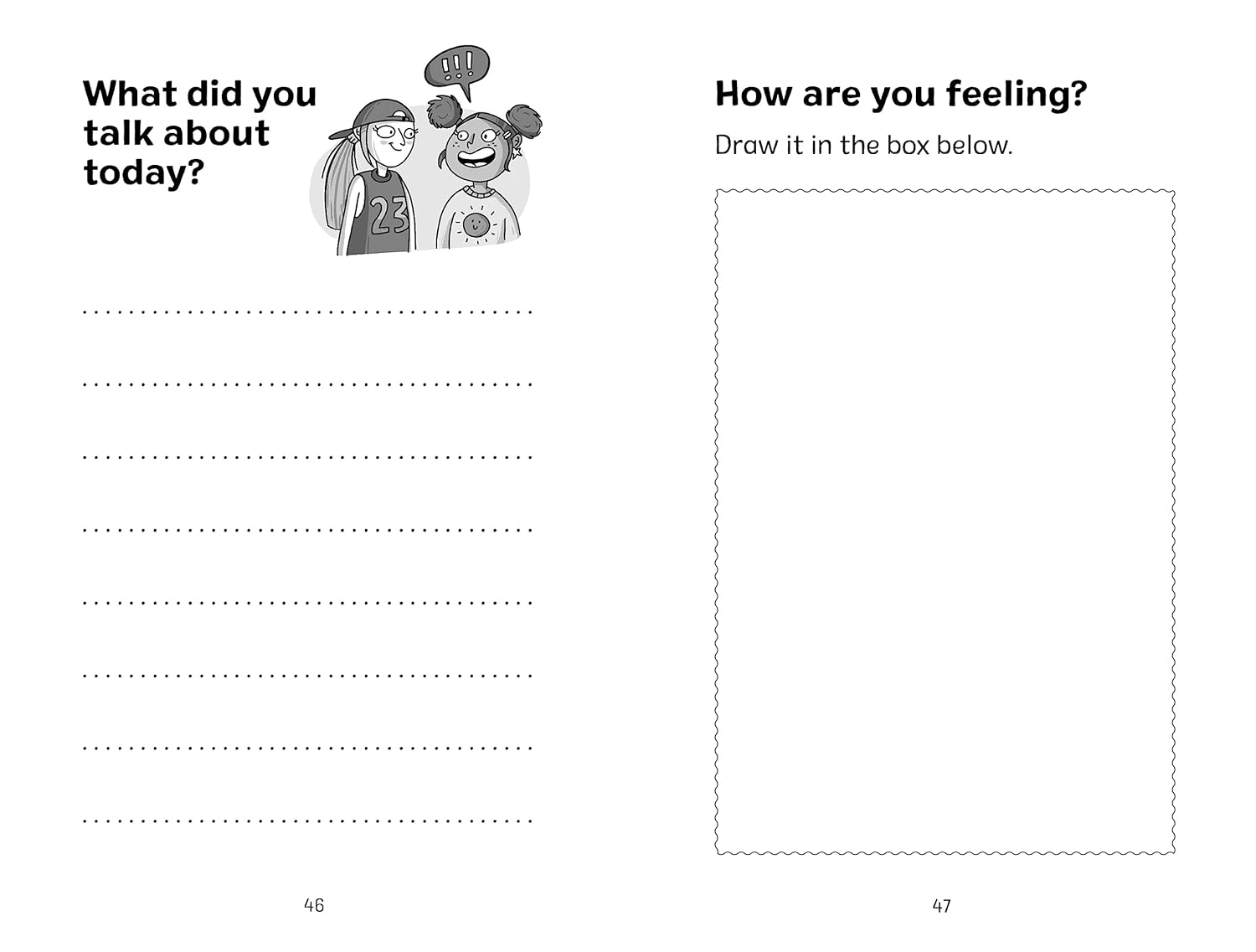 What did you talk about today?

!!!

23

____

____

____

____

____

____

____

____

46

How are you feeling?

Draw it in the box below.

47